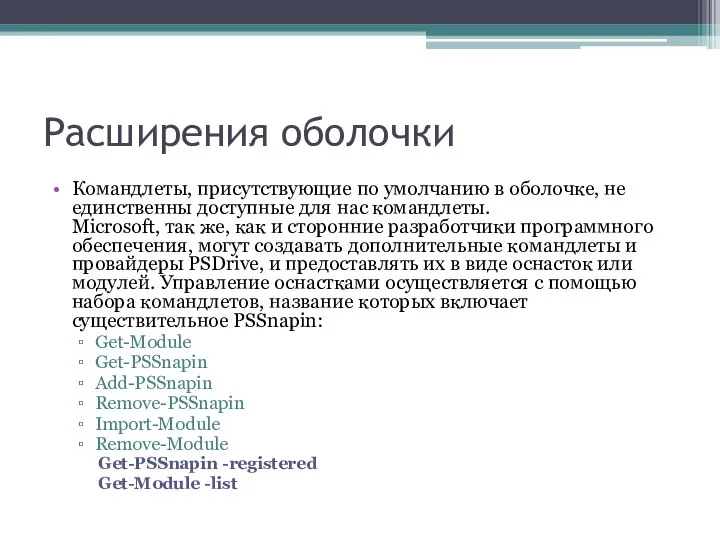 Расширения оболочки

• Командлеты, присутствующие по умолчанию в оболочке, не единственны доступные для нас командлеты. Microsoft, так же, как и сторонние разработчики программного обеспечения, могут создавать дополнительные командлеты и провайдеры PSDrive, и предоставлять их в виде оснасток или модулей. Управление оснастками осуществляется с помощью набора командлетов, название которых включает существительное PSSnapin:
▫ Get-Module
▫ Get-PSSnapin
▫ Add-PSSnapin
▫ Remove-PSSnapin
▫ Import-Module
▫ Remove-Module
Get-PSSnapin -registered
Get-Module -list